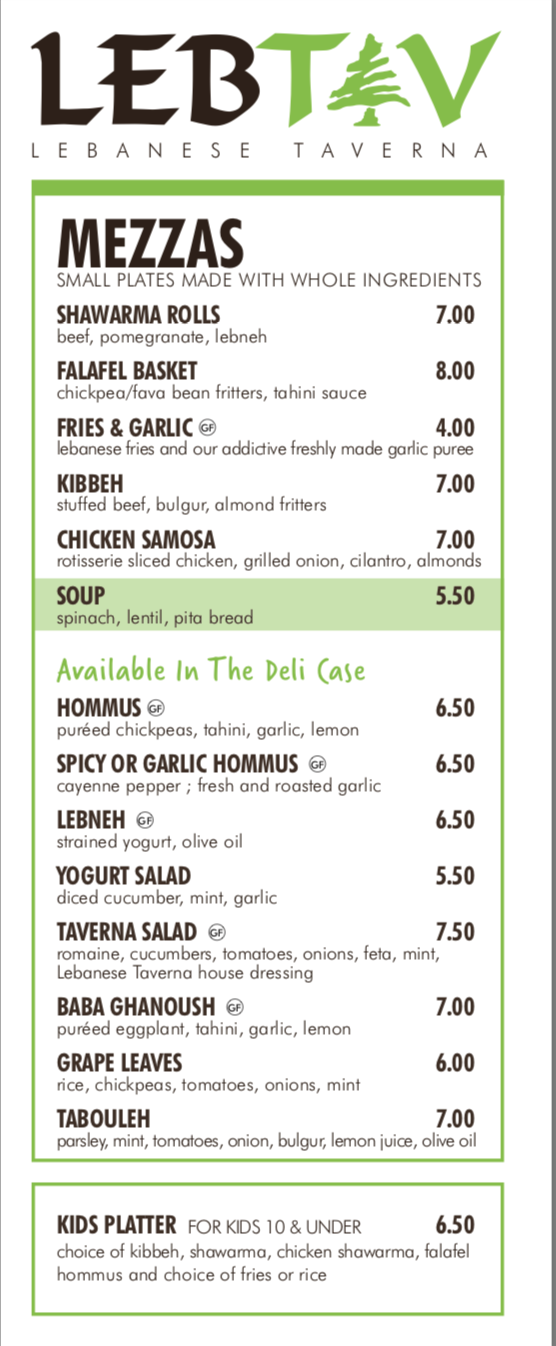 LEBTAV
LEBANESE TAVERNA

MEZZAS
SMALL PLATES MADE WITH WHOLE INGREDIENTS

SHAWARMA ROLLS 7.00
beef, pomegranate, lebneh

FALAFEL BASKET 8.00
chickpea/fava bean fritters, tahini sauce

FRIES & GARLIC GF 4.00
lebanese fries and our addictive freshly made garlic puree

KIBBEH 7.00
stuffed beef, bulgur, almond fritters

CHICKEN SAMOSA 7.00
rotisserie sliced chicken, grilled onion, cilantro, almonds

SOUP 5.50
spinach, lentil, pita bread

Available In The Deli Case

HOMMUS GF 6.50
puréed chickpeas, tahini, garlic, lemon

SPICY OR GARLIC HOMMUS GF 6.50
cayenne pepper ; fresh and roasted garlic

LEBNEH GF 6.50
strained yogurt, olive oil

YOGURT SALAD 5.50
diced cucumber, mint, garlic

TAVERNA SALAD GF 7.50
romaine, cucumbers, tomatoes, onions, feta, mint, Lebanese Taverna house dressing

BABA GHANOUSH GF 7.00
puréed eggplant, tahini, garlic, lemon

GRAPE LEAVES 6.00
rice, chickpeas, tomatoes, onions, mint

TABOULEH 7.00
parsley, mint, tomatoes, onion, bulgur, lemon juice, olive oil

KIDS PLATTER FOR KIDS 10 & UNDER 6.50
choice of kibbeh, shawarma, chicken shawarma, falafel hommus and choice of fries or rice